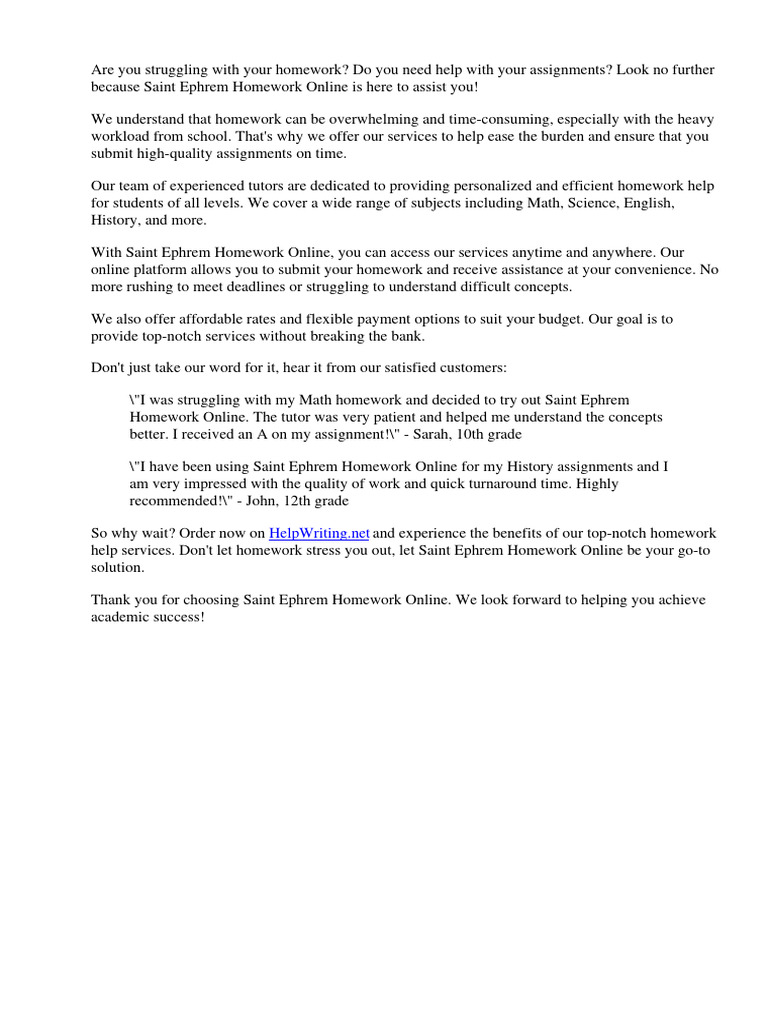 Are you struggling with your homework? Do you need help with your assignments? Look no further because Saint Ephrem Homework Online is here to assist you!

We understand that homework can be overwhelming and time-consuming, especially with the heavy workload from school. That's why we offer our services to help ease the burden and ensure that you submit high-quality assignments on time.

Our team of experienced tutors are dedicated to providing personalized and efficient homework help for students of all levels. We cover a wide range of subjects including Math, Science, English, History, and more.

With Saint Ephrem Homework Online, you can access our services anytime and anywhere. Our online platform allows you to submit your homework and receive assistance at your convenience. No more rushing to meet deadlines or struggling to understand difficult concepts.

We also offer affordable rates and flexible payment options to suit your budget. Our goal is to provide top-notch services without breaking the bank.

Don't just take our word for it, hear it from our satisfied customers:

\"I was struggling with my Math homework and decided to try out Saint Ephrem Homework Online. The tutor was very patient and helped me understand the concepts better. I received an A on my assignment!\" - Sarah, 10th grade

\"I have been using Saint Ephrem Homework Online for my History assignments and I am very impressed with the quality of work and quick turnaround time. Highly recommended!\" - John, 12th grade

So why wait? Order now on HelpWriting.net and experience the benefits of our top-notch homework help services. Don't let homework stress you out, let Saint Ephrem Homework Online be your go-to solution.

Thank you for choosing Saint Ephrem Homework Online. We look forward to helping you achieve academic success!